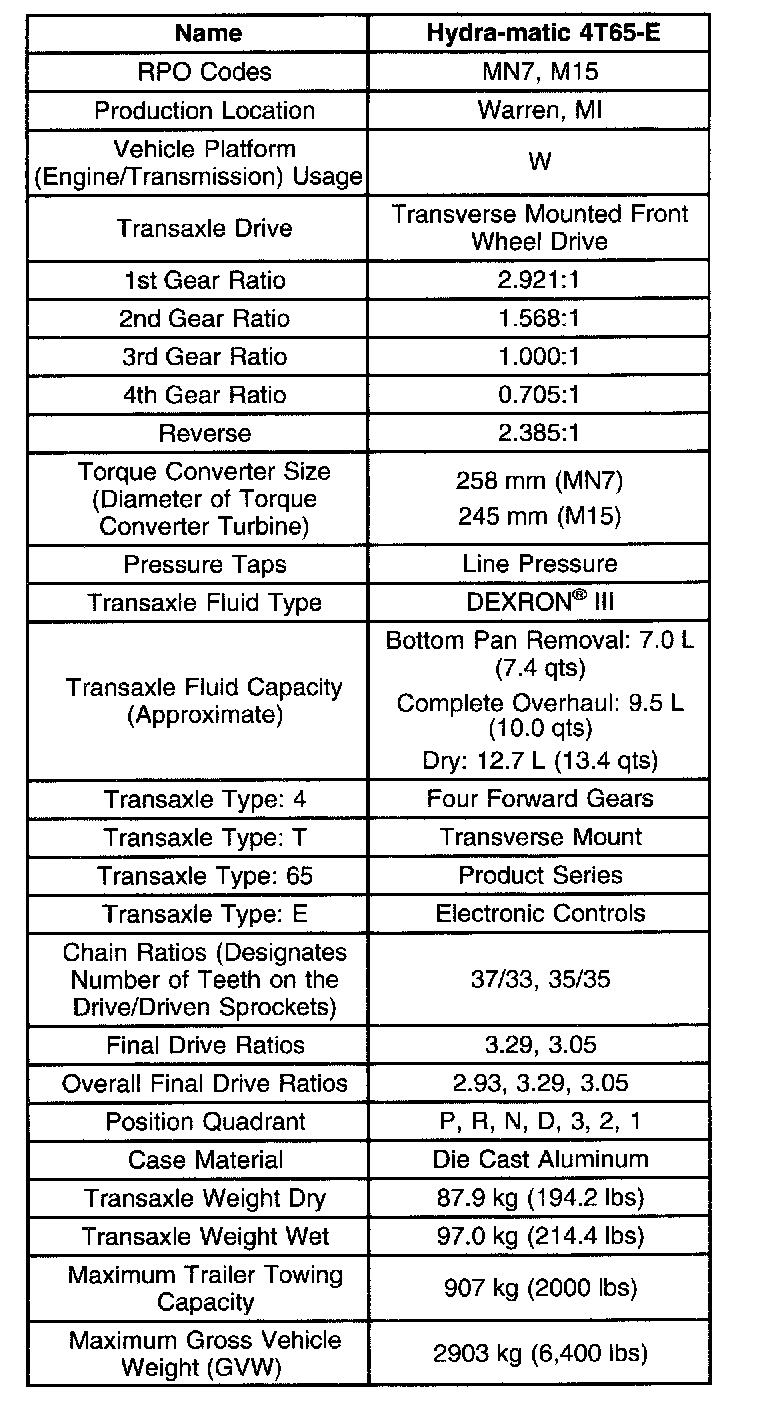 | Name | Hydra-matic 4T65-E |
|---|---|
| RPO Codes | MN7, M15 |
| Production Location | Warren, MI |
| Vehicle Platform (Engine/Transmission) Usage | W |
| Transaxle Drive | Transverse Mounted Front Wheel Drive |
| 1st Gear Ratio | 2.921:1 |
| 2nd Gear Ratio | 1.568:1 |
| 3rd Gear Ratio | 1.000:1 |
| 4th Gear Ratio | 0.705:1 |
| Reverse | 2.385:1 |
| Torque Converter Size (Diameter of Torque Converter Turbine) | 258 mm (MN7) 245 mm (M15) |
| Pressure Taps | Line Pressure |
| Transaxle Fluid Type | DEXRON® III |
| Transaxle Fluid Capacity (Approximate) | Bottom Pan Removal: 7.0 L (7.4 qts) Complete Overhaul: 9.5 L (10.0 qts) Dry: 12.7 L (13.4 qts) |
| Transaxle Type: 4 | Four Forward Gears |
| Transaxle Type: T | Transverse Mount |
| Transaxle Type: 65 | Product Series |
| Transaxle Type: E | Electronic Controls |
| Chain Ratios (Designates Number of Teeth on the Drive/Driven Sprockets) | 37/33, 35/35 |
| Final Drive Ratios | 3.29, 3.05 |
| Overall Final Drive Ratios | 2.93, 3.29, 3.05 |
| Position Quadrant | P, R, N, D, 3, 2, 1 |
| Case Material | Die Cast Aluminum |
| Transaxle Weight Dry | 87.9 kg (194.2 lbs) |
| Transaxle Weight Wet | 97.0 kg (214.4 lbs) |
| Maximum Trailer Towing Capacity | 907 kg (2000 lbs) |
| Maximum Gross Vehicle Weight (GVW) | 2903 kg (6,400 lbs) |